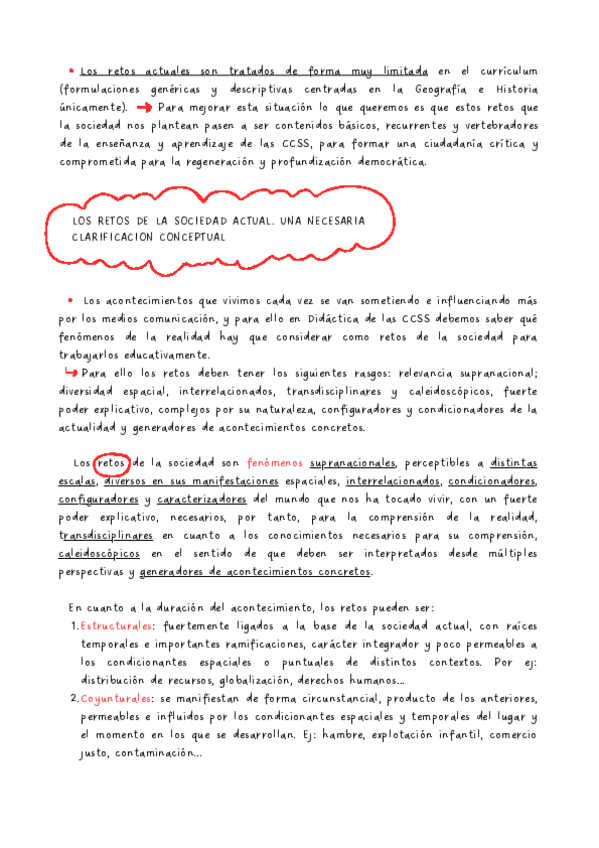 • Los retos actuales son tratados de forma muy limitada en el currículum (formulaciones genéricas y descriptivas centradas en la Geografía e Historia únicamente). → Para mejorar esta situación lo que queremos es que estos retos que la sociedad nos plantean pasen a ser contenidos básicos, recurrentes y vertebradores de la enseñanza y aprendizaje de las CCSS, para formar una ciudadanía crítica y comprometida para la regeneración y profundización democrática.

LOS RETOS DE LA SOCIEDAD ACTUAL. UNA NECESARIA CLARIFICACION CONCEPTUAL

• Los acontecimientos que vivimos cada vez se van sometiendo e influenciando más por los medios comunicación, y para ello en Didáctica de las CCSS debemos saber qué fenómenos de la realidad hay que considerar como retos de la sociedad para trabajarlos educativamente.
↳ Para ello los retos deben tener los siguientes rasgos: relevancia supranacional; diversidad espacial, interrelacionados, transdisciplinares y caleidoscópicos, fuerte poder explicativo, complejos por su naturaleza, configuradores y condicionadores de la actualidad y generadores de acontecimientos concretos.

Los retos de la sociedad son fenómenos supranacionales, perceptibles a distintas escalas, diversos en sus manifestaciones espaciales, interrelacionados, condicionadores, configuradores y caracterizadores del mundo que nos ha tocado vivir, con un fuerte poder explicativo, necesarios, por tanto, para la comprensión de la realidad, transdisciplinares en cuanto a los conocimientos necesarios para su comprensión, caleidoscópicos en el sentido de que deben ser interpretados desde múltiples perspectivas y generadores de acontecimientos concretos.

En cuanto a la duración del acontecimiento, los retos pueden ser:
1. Estructurales: fuertemente ligados a la base de la sociedad actual, con raíces temporales e importantes ramificaciones, carácter integrador y poco permeables a los condicionantes espaciales o puntuales de distintos contextos. Por ej: distribución de recursos, globalización, derechos humanos...
2. Coyunturales: se manifiestan de forma circunstancial, producto de los anteriores, permeables e influidos por los condicionantes espaciales y temporales del lugar y el momento en los que se desarrollan. Ej: hambre, explotación infantil, comercio justo, contaminación...